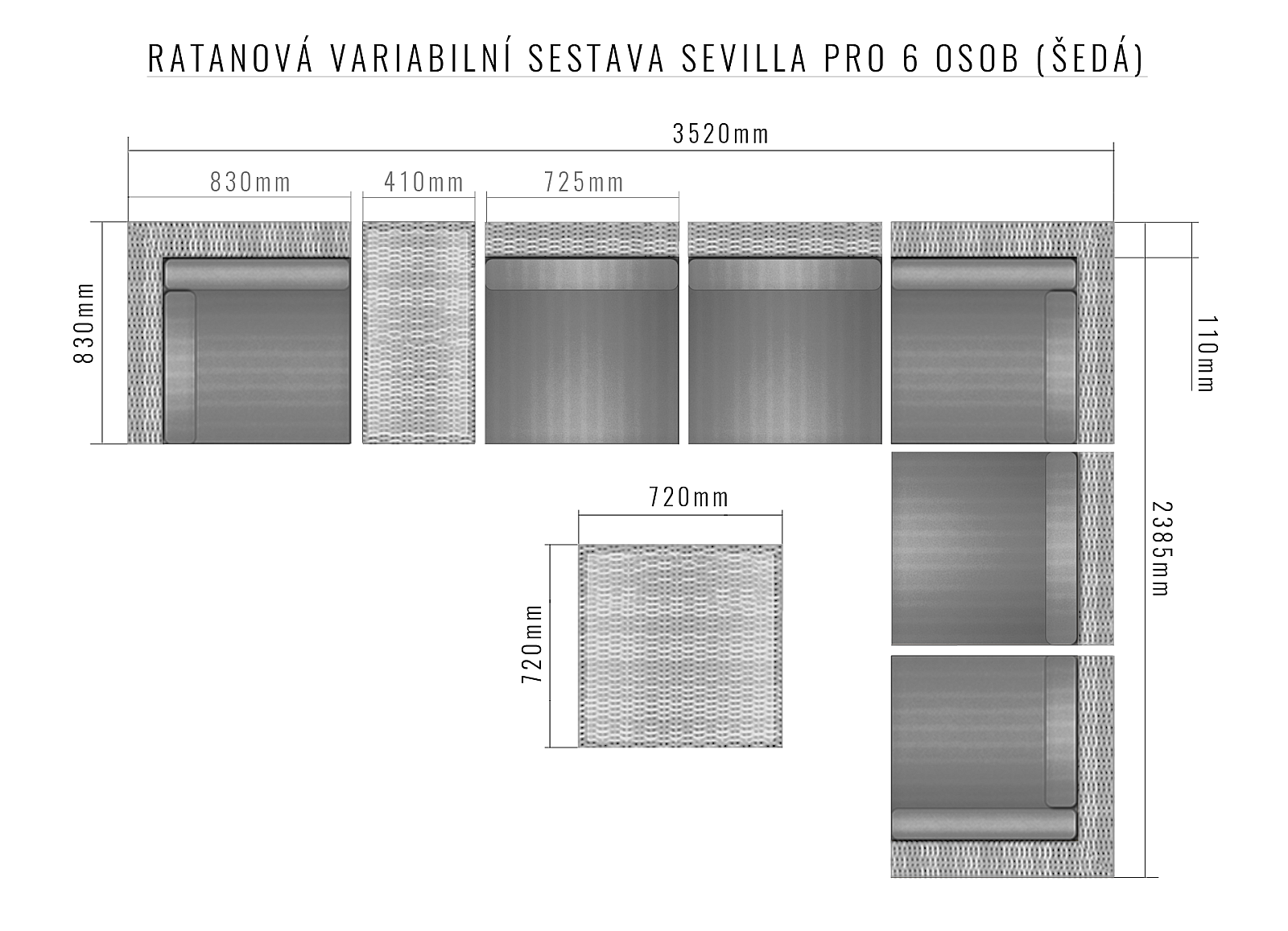 RATANOVÁ VARIABILNÍ SESTAVA SEVILLA PRO 6 OSOB (ŠEDÁ)

3520mm

830mm

410mm

725mm

830mm

110mm

2385mm

720mm

720mm